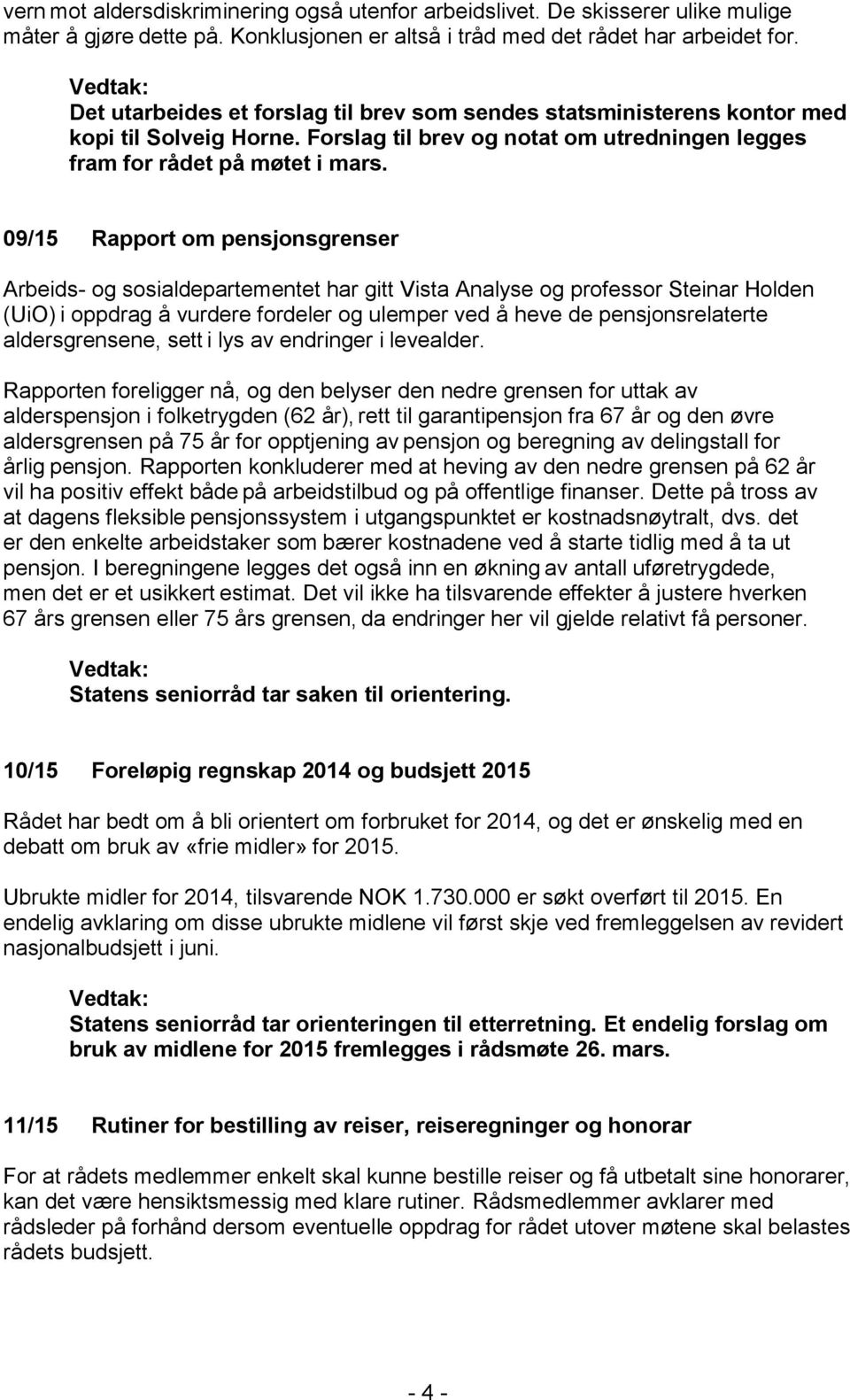 vern mot aldersdiskriminering også utenfor arbeidslivet. De skisserer ulike mulige måter å gjøre dette på. Konklusjonen er altså i tråd med det rådet har arbeidet for.

Vedtak:
Det utarbeides et forslag til brev som sendes statsministerens kontor med kopi til Solveig Horne. Forslag til brev og notat om utredningen legges fram for rådet på møtet i mars.

09/15 Rapport om pensjonsgrenser

Arbeids- og sosialdepartementet har gitt Vista Analyse og professor Steinar Holden (UiO) i oppdrag å vurdere fordeler og ulemper ved å heve de pensjonsrelaterte aldersgrensene, sett i lys av endringer i levealder.

Rapporten foreligger nå, og den belyser den nedre grensen for uttak av alderspensjon i folketrygden (62 år), rett til garantipensjon fra 67 år og den øvre aldersgrensen på 75 år for opptjening av pensjon og beregning av delingstall for årlig pensjon. Rapporten konkluderer med at heving av den nedre grensen på 62 år vil ha positiv effekt både på arbeidstilbud og på offentlige finanser. Dette på tross av at dagens fleksible pensjonssystem i utgangspunktet er kostnadsnøytralt, dvs. det er den enkelte arbeidstaker som bærer kostnadene ved å starte tidlig med å ta ut pensjon. I beregningene legges det også inn en økning av antall uføretrygdede, men det er et usikkert estimat. Det vil ikke ha tilsvarende effekter å justere hverken 67 års grensen eller 75 års grensen, da endringer her vil gjelde relativt få personer.

Vedtak:
Statens seniorråd tar saken til orientering.

10/15 Foreløpig regnskap 2014 og budsjett 2015

Rådet har bedt om å bli orientert om forbruket for 2014, og det er ønskelig med en debatt om bruk av «frie midler» for 2015.

Ubrukte midler for 2014, tilsvarende NOK 1.730.000 er søkt overført til 2015. En endelig avklaring om disse ubrukte midlene vil først skje ved fremleggelsen av revidert nasjonalbudsjett i juni.

Vedtak:
Statens seniorråd tar orienteringen til etterretning. Et endelig forslag om bruk av midlene for 2015 fremlegges i rådsmøte 26. mars.

11/15 Rutiner for bestilling av reiser, reiseregninger og honorar

For at rådets medlemmer enkelt skal kunne bestille reiser og få utbetalt sine honorarer, kan det være hensiktsmessig med klare rutiner. Rådsmedlemmer avklarer med rådsleder på forhånd dersom eventuelle oppdrag for rådet utover møtene skal belastes rådets budsjett.

- 4 -